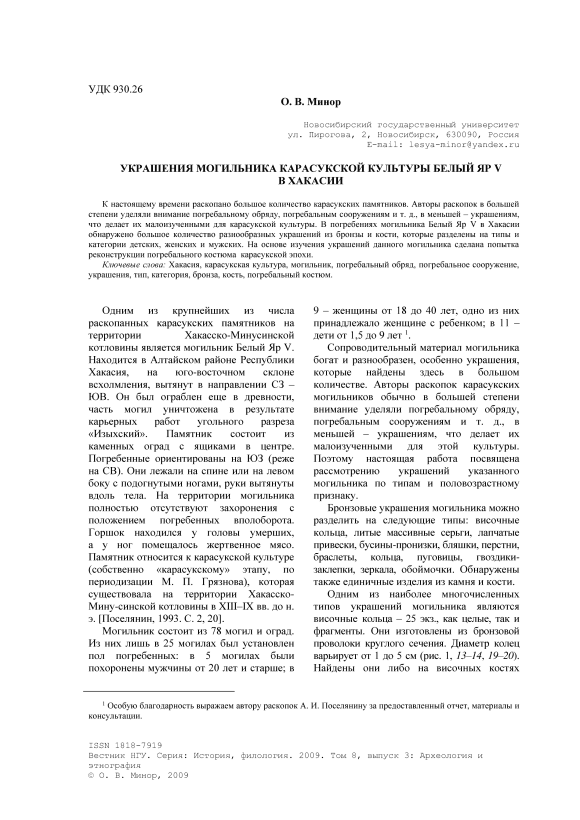 УДК 930.26

О. В. Минор

Новосибирский государственный университет
ул. Пирогова, 2, Новосибирск, 630090, Россия
E-mail: lesya-minor@yandex.ru

УКРАШЕНИЯ МОГИЛЬНИКА КАРАСУКСКОЙ КУЛЬТУРЫ БЕЛЫЙ ЯР V В ХАКАСИИ

К настоящему времени раскопано большое количество карасукских памятников. Авторы раскопок в большей степени уделяли внимание погребальному обряду, погребальным сооружениям и т. д., в меньшей – украшениям, что делает их малоизученными для карасукской культуры. В погребениях могильника Белый Яр V в Хакасии обнаружено большое количество разнообразных украшений из бронзы и кости, которые разделены на типы и категории детских, женских и мужских. На основе изучения украшений данного могильника сделана попытка реконструкции погребального костюма карасукской эпохи.

Ключевые слова: Хакасия, карасукская культура, могильник, погребальный обряд, погребальное сооружение, украшения, тип, категория, бронза, кость, погребальный костюм.

Одним из крупнейших из числа раскопанных карасукских памятников на территории Хакасско-Минусинской котловины является могильник Белый Яр V. Находится в Алтайском районе Республики Хакасия, на юго-восточном склоне всхолмления, вытянут в направлении СЗ – ЮВ. Он был ограблен еще в древности, часть могил уничтожена в результате карьерных работ угольного разреза «Изыхский». Памятник состоит из каменных оград с ящиками в центре. Погребенные ориентированы на ЮЗ (реже на СВ). Они лежали на спине или на левом боку с подогнутыми ногами, руки вытянуты вдоль тела. На территории могильника полностью отсутствуют захоронения с положением погребенных вполоборота. Горшок находился у головы умерших, а у ног помещалось жертвенное мясо. Памятник относится к карасукской культуре (собственно «карасукскому» этапу, по периодизации М. П. Грязнова), которая существовала на территории Хакасско-Мину-синской котловины в XIII–IX вв. до н. э. [Поселянин, 1993. С. 2, 20].

Могильник состоит из 78 могил и оград. Из них лишь в 25 могилах был установлен пол погребенных: в 5 могилах были похоронены мужчины от 20 лет и старше; в 9 – женщины от 18 до 40 лет, одно из них принадлежало женщине с ребенком; в 11 – дети от 1,5 до 9 лет $^1$.

Сопроводительный материал могильника богат и разнообразен, особенно украшения, которые найдены здесь в большом количестве. Авторы раскопок карасукских могильников обычно в большей степени внимание уделяли погребальному обряду, погребальным сооружениям и т. д., в меньшей – украшениям, что делает их малоизученными для этой культуры. Поэтому настоящая работа посвящена рассмотрению украшений указанного могильника по типам и половозрастному признаку.

Бронзовые украшения могильника можно разделить на следующие типы: височные кольца, литые массивные серьги, лапчатые привески, бусины-пронизки, бляшки, перстни, браслеты, кольца, пуговицы, гвоздики-заклепки, зеркала, обоймочки. Обнаружены также единичные изделия из камня и кости.

Одним из наиболее многочисленных типов украшений могильника являются височные кольца – 25 экз., как целые, так и фрагменты. Они изготовлены из бронзовой проволоки круглого сечения. Диаметр колец варьирует от 1 до 5 см (рис. 1, 13–14, 19–20). Найдены они либо на височных костях

$^1$ Особую благодарность выражаем автору раскопок А. И. Поселянину за предоставленный отчет, материалы и консультации.

ISSN 1818-7919
Вестник НГУ. Серия: История, филология. 2009. Том 8, выпуск 3: Археология и этнография
© О. В. Минор, 2009